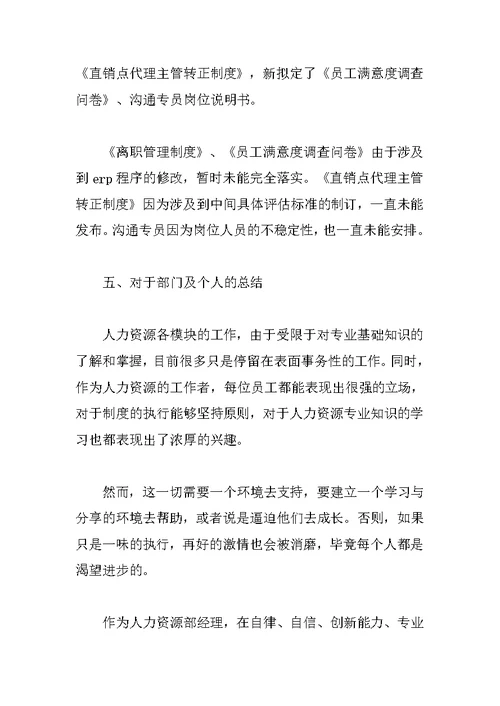 《直销点代理主管转正制度》，新拟定了《员工满意度调查问卷》、沟通专员岗位说明书。

《离职管理制度》、《员工满意度调查问卷》由于涉及到 erp 程序的修改，暂时未能完全落实。《直销点代理主管转正制度》因为涉及到中间具体评估标准的制订，一直未能发布。沟通专员因为岗位人员的不稳定性，也一直未能安排。

五、对于部门及个人的总结

人力资源各模块的工作，由于受限于对专业基础知识的了解和掌握，目前很多只是停留在表面事务性的工作。同时，作为人力资源的工作者，每位员工都能表现出很强的立场，对于制度的执行能够坚持原则，对于人力资源专业知识的学习也都表现出了浓厚的兴趣。

然而，这一切需要一个环境去支持，要建立一个学习与分享的环境去帮助，或者说是逼迫他们去成长。否则，如果只是一味的执行，再好的激情也会被消磨，毕竟每个人都是渴望进步的。

作为人力资源部经理，在自律、自信、创新能力、专业